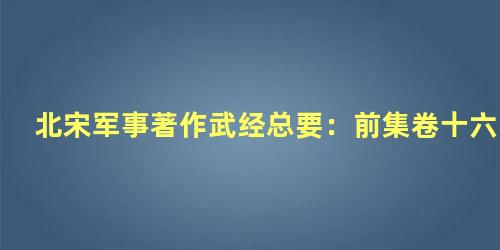 北宋军事著作武经总要：前集卷十六